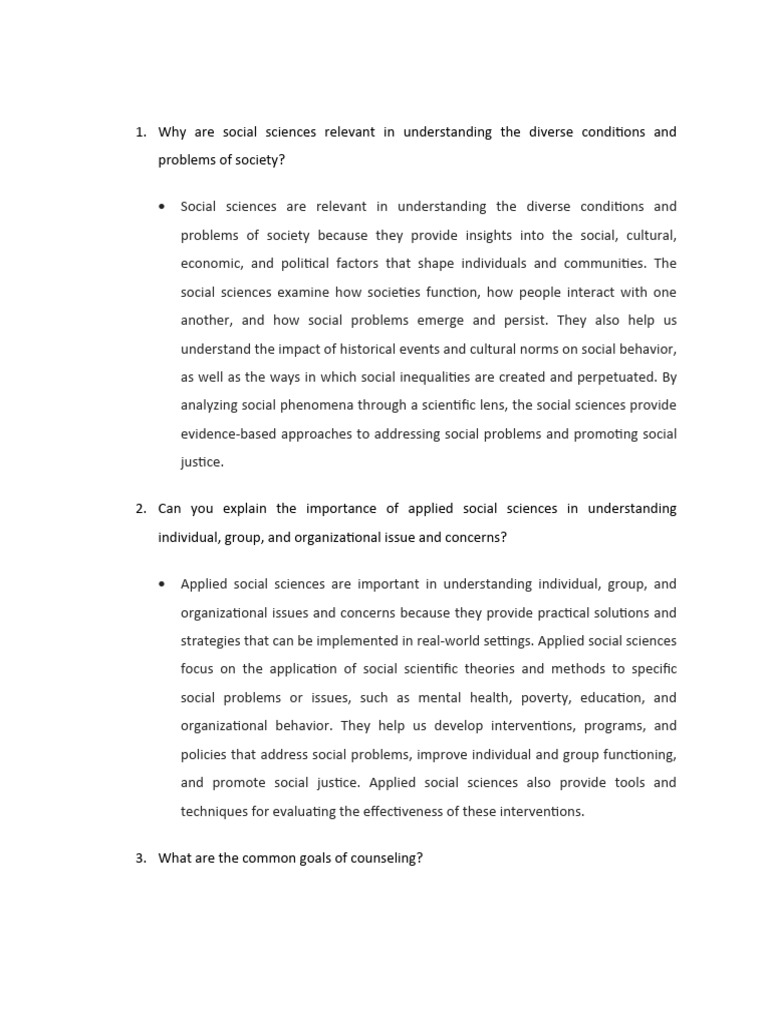 1. Why are social sciences relevant in understanding the diverse conditions and problems of society?

• Social sciences are relevant in understanding the diverse conditions and problems of society because they provide insights into the social, cultural, economic, and political factors that shape individuals and communities. The social sciences examine how societies function, how people interact with one another, and how social problems emerge and persist. They also help us understand the impact of historical events and cultural norms on social behavior, as well as the ways in which social inequalities are created and perpetuated. By analyzing social phenomena through a scientific lens, the social sciences provide evidence-based approaches to addressing social problems and promoting social justice.

2. Can you explain the importance of applied social sciences in understanding individual, group, and organizational issue and concerns?

• Applied social sciences are important in understanding individual, group, and organizational issues and concerns because they provide practical solutions and strategies that can be implemented in real-world settings. Applied social sciences focus on the application of social scientific theories and methods to specific social problems or issues, such as mental health, poverty, education, and organizational behavior. They help us develop interventions, programs, and policies that address social problems, improve individual and group functioning, and promote social justice. Applied social sciences also provide tools and techniques for evaluating the effectiveness of these interventions.

3. What are the common goals of counseling?